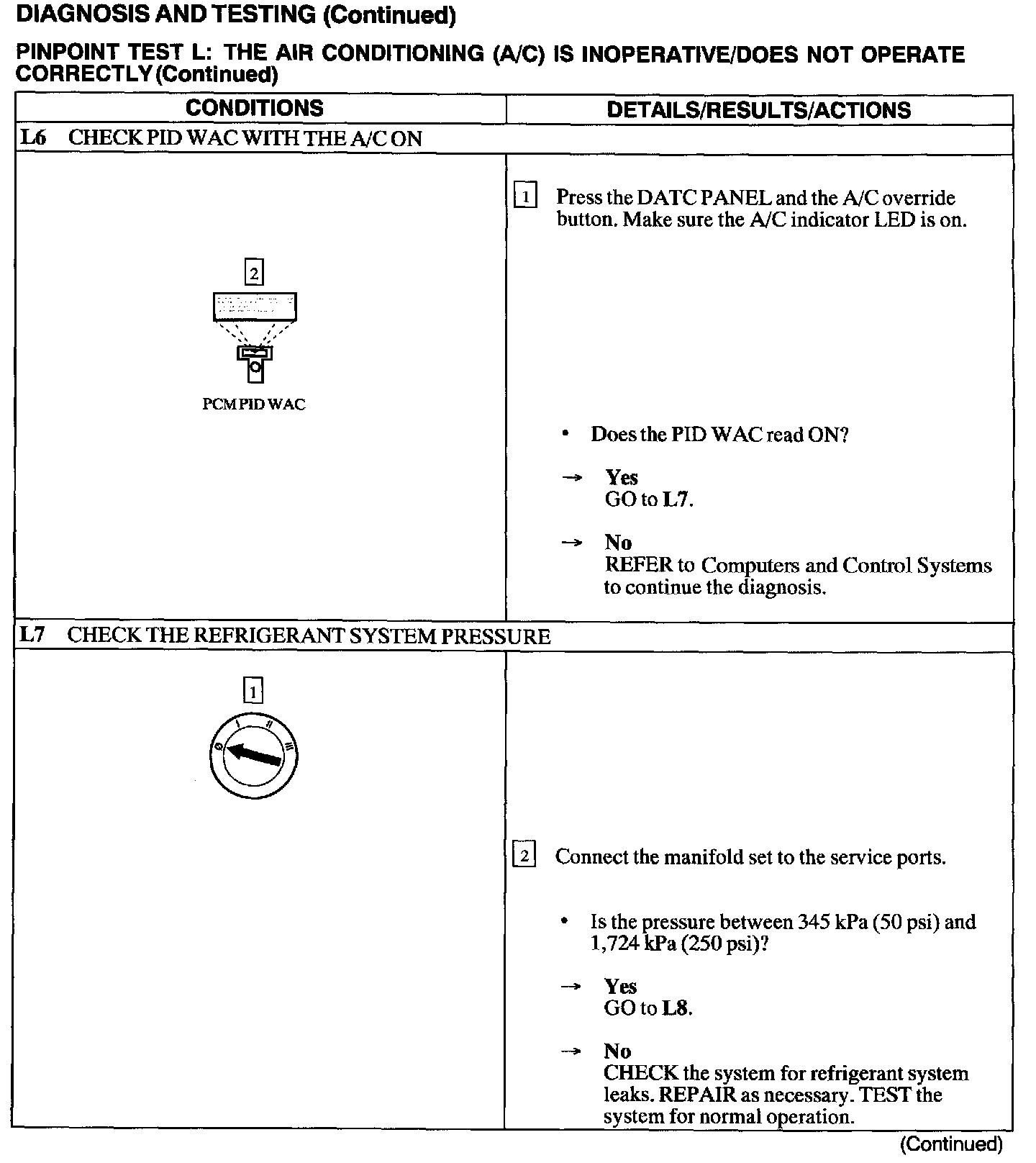 DIAGNOSIS AND TESTING (Continued)

PINPOINT TEST L: THE AIR CONDITIONING (A/C) IS INOPERATIVE/DOES NOT OPERATE CORRECTLY (Continued)

| CONDITIONS | DETAILS/RESULTS/ACTIONS |
|---|---|
| L6 CHECK PID WAC WITH THE A/C ON | |
| 2 PCM PID WAC | 1 Press the DATC PANEL and the A/C override button. Make sure the A/C indicator LED is on. • Does the PID WAC read ON? → Yes GO to L7. → No REFER to Computers and Control Systems to continue the diagnosis. |
| L7 CHECK THE REFRIGERANT SYSTEM PRESSURE | |
| 1 0 I II III | 2 Connect the manifold set to the service ports. • Is the pressure between 345 kPa (50 psi) and 1,724 kPa (250 psi)? → Yes GO to L8. → No CHECK the system for refrigerant system leaks. REPAIR as necessary. TEST the system for normal operation. |

(Continued)